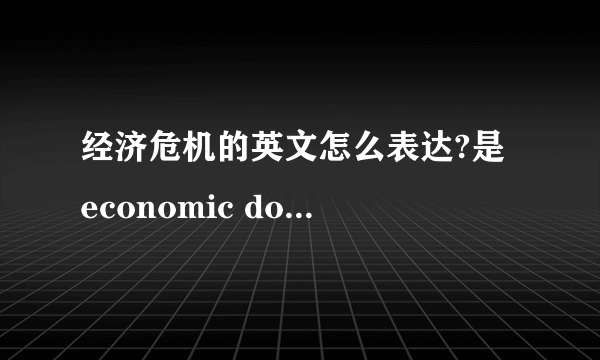 经济危机的英文怎么表达?是economic do...